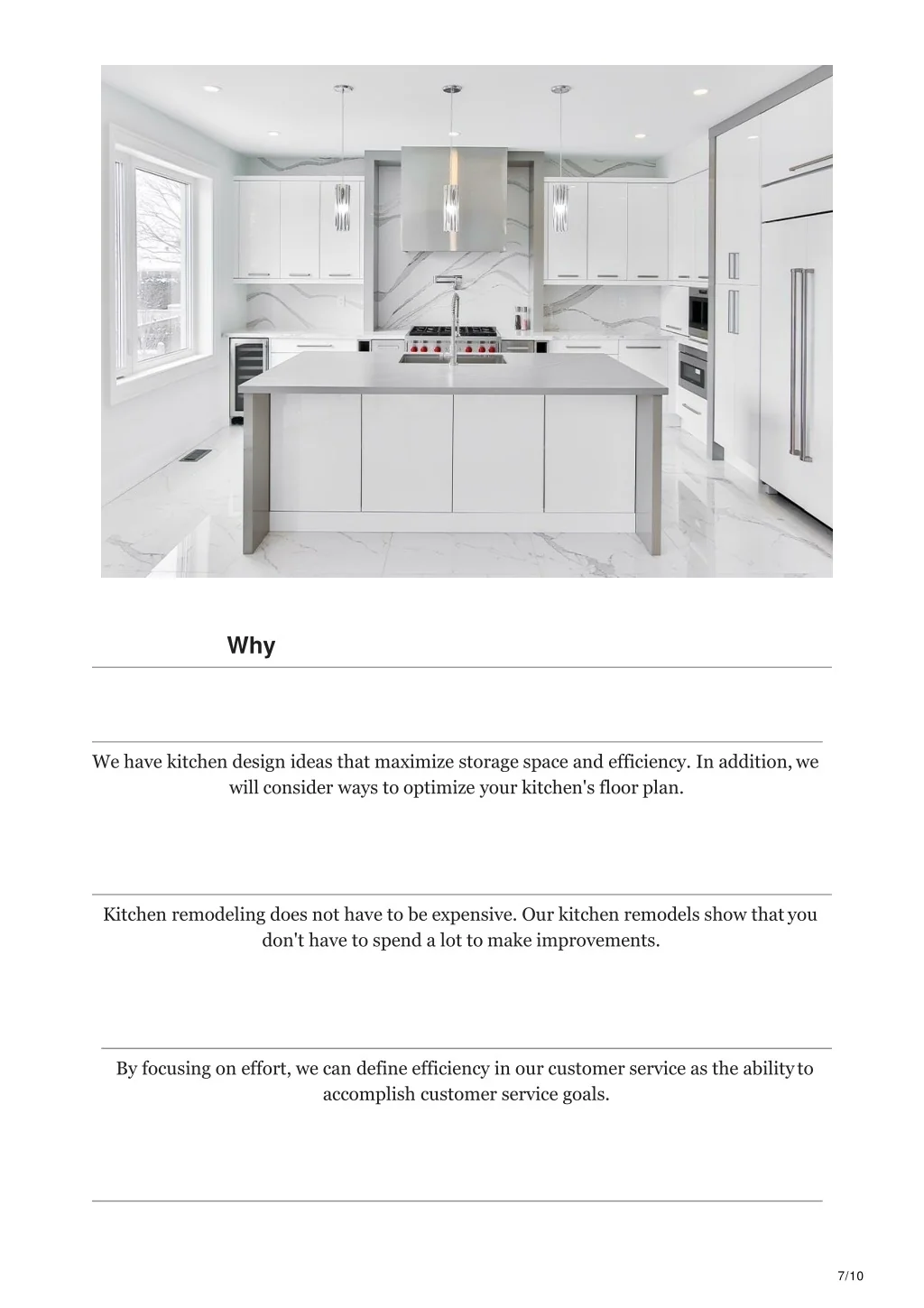 Why

We have kitchen design ideas that maximize storage space and efficiency. In addition, we will consider ways to optimize your kitchen's floor plan.

Kitchen remodeling does not have to be expensive. Our kitchen remodels show that you don't have to spend a lot to make improvements.

By focusing on effort, we can define efficiency in our customer service as the ability to accomplish customer service goals.

7/10